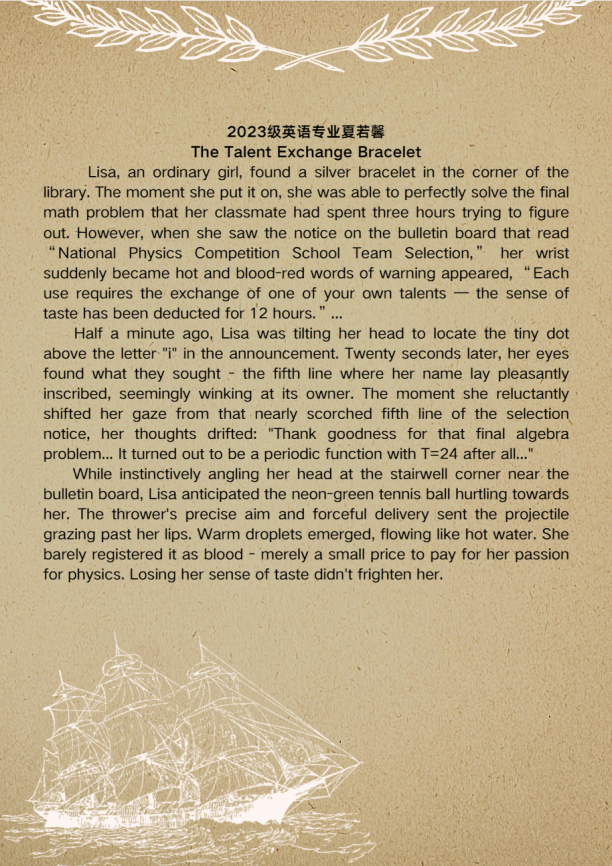 2023级英语专业夏若馨
The Talent Exchange Bracelet

Lisa, an ordinary girl, found a silver bracelet in the corner of the library. The moment she put it on, she was able to perfectly solve the final math problem that her classmate had spent three hours trying to figure out. However, when she saw the notice on the bulletin board that read “National Physics Competition School Team Selection,” her wrist suddenly became hot and blood-red words of warning appeared, “Each use requires the exchange of one of your own talents — the sense of taste has been deducted for 12 hours.” ...

Half a minute ago, Lisa was tilting her head to locate the tiny dot above the letter "i" in the announcement. Twenty seconds later, her eyes found what they sought - the fifth line where her name lay pleasantly inscribed, seemingly winking at its owner. The moment she reluctantly shifted her gaze from that nearly scorched fifth line of the selection notice, her thoughts drifted: "Thank goodness for that final algebra problem... It turned out to be a periodic function with T=24 after all..."

While instinctively angling her head at the stairwell corner near the bulletin board, Lisa anticipated the neon-green tennis ball hurtling towards her. The thrower's precise aim and forceful delivery sent the projectile grazing past her lips. Warm droplets emerged, flowing like hot water. She barely registered it as blood - merely a small price to pay for her passion for physics. Losing her sense of taste didn't frighten her.